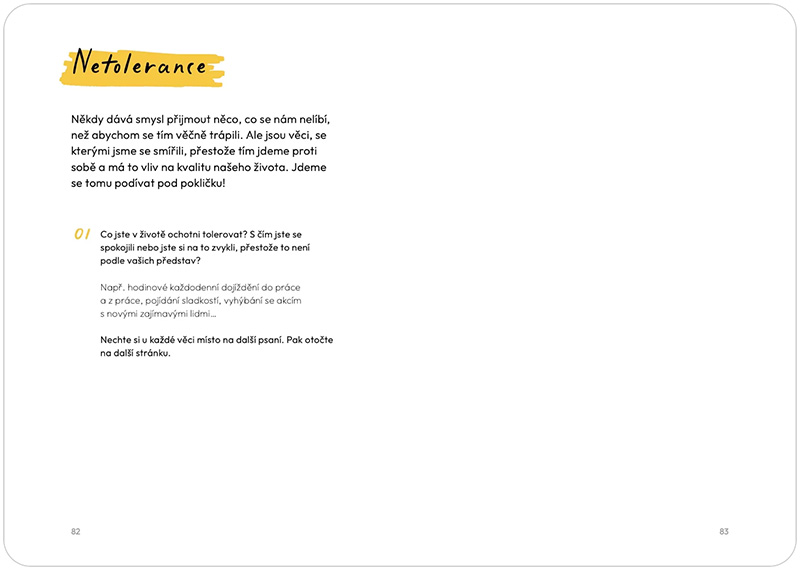 Netolerance

Někdy dává smysl přijmout něco, co se nám nelíbí, než abychom se tím věčně trápili. Ale jsou věci, se kterými jsme se smířili, přestože tím jdeme proti sobě a má to vliv na kvalitu našeho života. Jdeme se tomu podívat pod pokličku!

01 Co jste v životě ochotni tolerovat? S čím jste se spokojili nebo jste si na to zvykli, přestože to není podle vašich představ?

Např. hodinové každodenní dojíždění do práce a z práce, pojídání sladkostí, vyhýbání se akcím s novými zajímavými lidmi…

Nechte si u každé věci místo na další psaní. Pak otočte na další stránku.

82

83